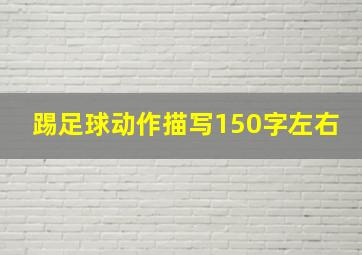 踢足球动作描写150字左右